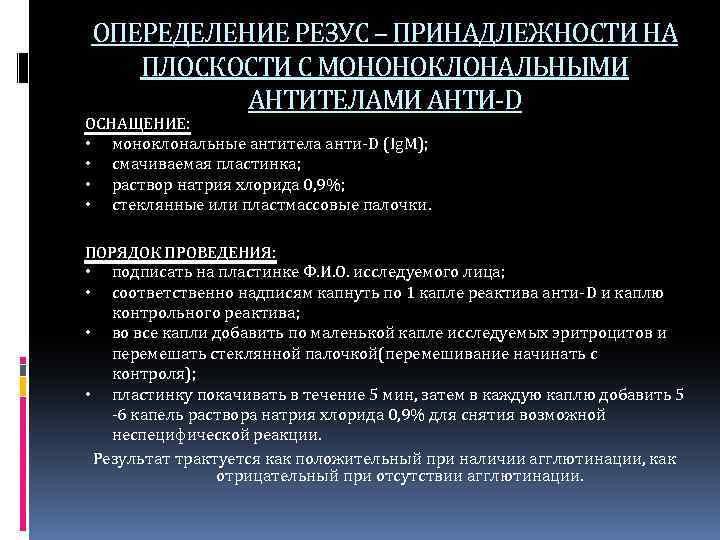 ОПЕРЕДЕЛЕНИЕ РЕЗУС – ПРИНАДЛЕЖНОСТИ НА ПЛОСКОСТИ С МОНОНОКЛОНАЛЬНЫМИ АНТИТЕЛАМИ АНТИ-D

ОСНАЩЕНИЕ:
• моноклональные антитела анти-D (IgM);
• смачиваемая пластинка;
• раствор натрия хлорида 0,9%;
• стеклянные или пластмассовые палочки.

ПОРЯДОК ПРОВЕДЕНИЯ:
• подписать на пластинке Ф.И.О. исследуемого лица;
• соответственно надписям капнуть по 1 капле реактива анти-D и каплю контрольного реактива;
• во все капли добавить по маленькой капле исследуемых эритроцитов и перемешать стеклянной палочкой(перемешивание начинать с контроля);
• пластинку покачивать в течение 5 мин, затем в каждую каплю добавить 5 -6 капель раствора натрия хлорида 0,9% для снятия возможной неспецифической реакции.

Результат трактуется как положительный при наличии агглютинации, как отрицательный при отсутствии агглютинации.